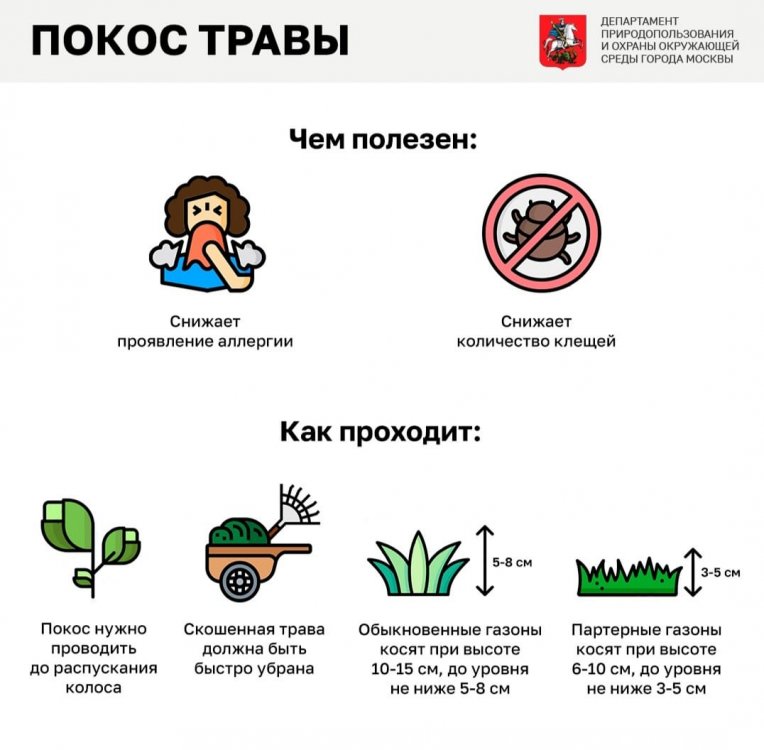 ПОКОС ТРАВЫ

ДЕПАРТАМЕНТ ПРИРОДОПОЛЬЗОВАНИЯ И ОХРАНЫ ОКРУЖАЮЩЕЙ СРЕДЫ ГОРОДА МОСКВЫ

Чем полезен:

Снижает проявление аллергии

Снижает количество клещей

Как проходит:

5-8 см

3-5 см

Покос нужно проводить до распускания колоса

Скошенная трава должна быть быстро убрана

Обыкновенные газоны косят при высоте 10-15 см, до уровня не ниже 5-8 см

Партерные газоны косят при высоте 6-10 см, до уровня не ниже 3-5 см